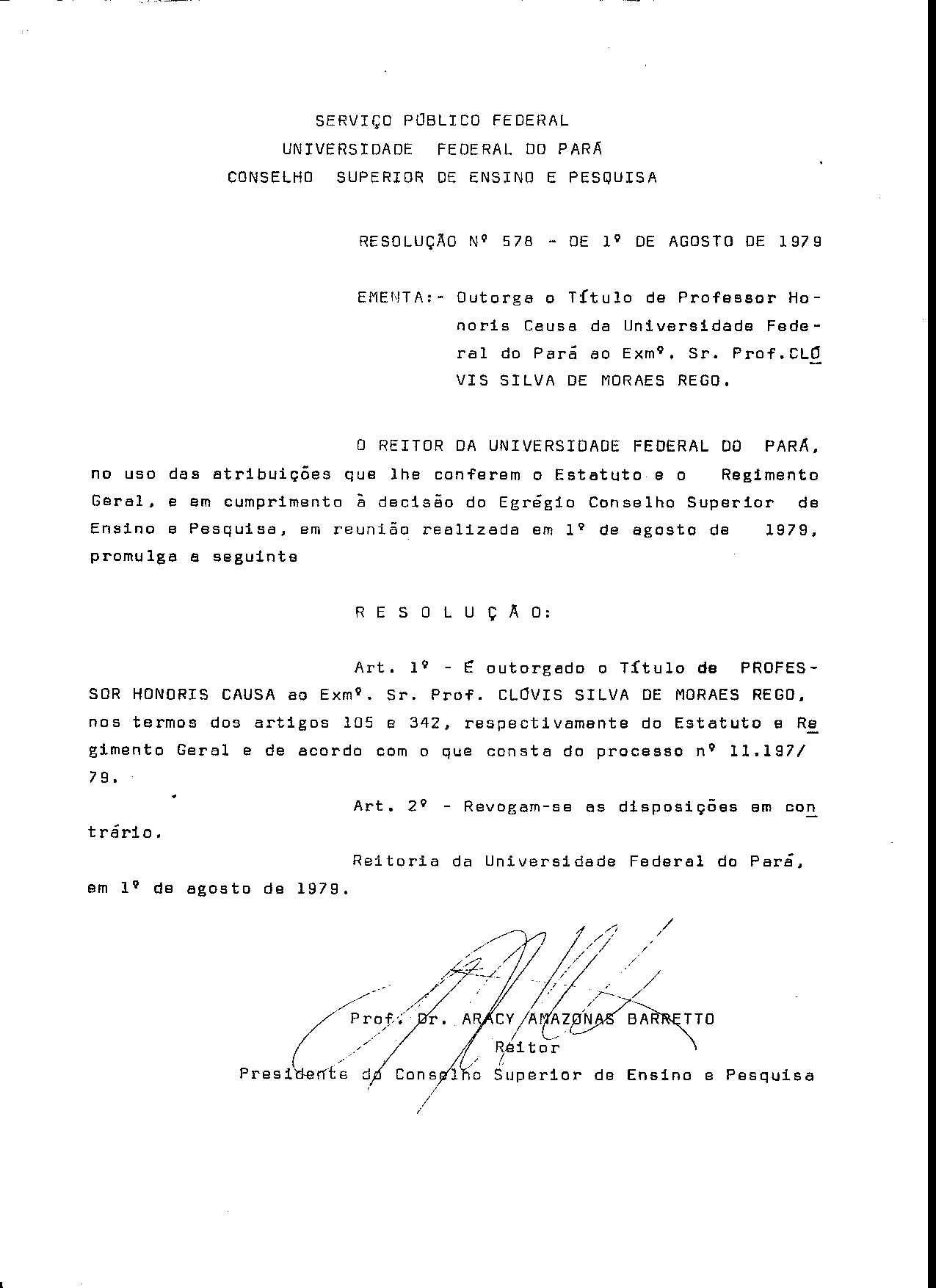 SERVIÇO PÚBLICO FEDERAL
UNIVERSIDADE FEDERAL DO PARÁ
CONSELHO SUPERIOR DE ENSINO E PESQUISA

RESOLUÇÃO Nº 578 - DE 1º DE AGOSTO DE 1979

EMENTA:- Outorga o Título de Professor Honoris Causa da Universidade Federal do Pará ao Exmº. Sr. Prof.CLÓVIS SILVA DE MORAES REGO.

O REITOR DA UNIVERSIDADE FEDERAL DO PARÁ, no uso das atribuições que lhe conferem o Estatuto e o Regimento Geral, e em cumprimento à decisão do Egrégio Conselho Superior de Ensino e Pesquisa, em reunião realizada em 1º de agosto de 1979, promulga a seguinte

R E S O L U Ç Ã O:

Art. 1º - É outorgado o Título de PROFESSOR HONORIS CAUSA ao Exmº. Sr. Prof. CLÓVIS SILVA DE MORAES REGO, nos termos dos artigos 105 e 342, respectivamente do Estatuto e Regimento Geral e de acordo com o que consta do processo nº 11.197/79.

Art. 2º - Revogam-se as disposições em contrário.

Reitoria da Universidade Federal do Pará, em 1º de agosto de 1979.

Prof. Dr. ARACY AMAZONAS BARRETTO
Reitor
Presidente do Conselho Superior de Ensino e Pesquisa